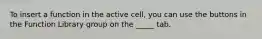 To insert a function in the active cell, you can use the buttons in the Function Library group on the _____ tab.